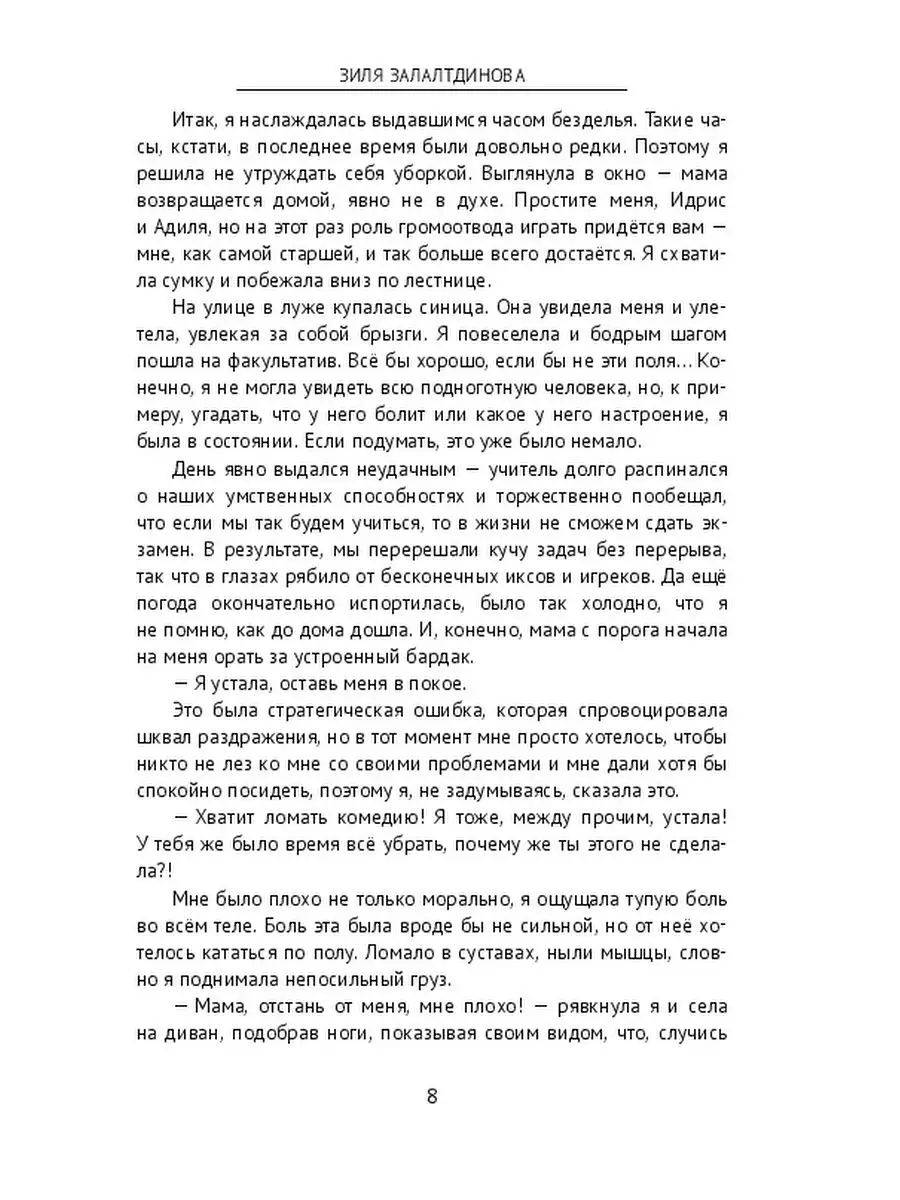 ЗИЛЯ ЗАЛАЛТДИНОВА

Итак, я наслаждалась выдавшимся часом безделья. Такие часы, кстати, в последнее время были довольно редки. Поэтому я решила не утруждать себя уборкой. Выглянула в окно — мама возвращается домой, явно не в духе. Простите меня, Идрис и Адиля, но на этот раз роль громоотвода играть придётся вам — мне, как самой старшей, и так больше всего достаётся. Я схватила сумку и побежала вниз по лестнице.

На улице в луже купалась синица. Она увидела меня и улетела, увлекая за собой брызги. Я повеселела и бодрым шагом пошла на факультатив. Всё бы хорошо, если бы не эти поля... Конечно, я не могла увидеть всю подноготную человека, но, к примеру, угадать, что у него болит или какое у него настроение, я была в состоянии. Если подумать, это уже было немало.

День явно выдался неудачным — учитель долго распинался о наших умственных способностях и торжественно пообещал, что если мы так будем учиться, то в жизни не сможем сдать экзамен. В результате, мы перерешали кучу задач без перерыва, так что в глазах рябило от бесконечных иксов и игреков. Да ещё погода окончательно испортилась, было так холодно, что я не помню, как до дома дошла. И, конечно, мама с порога начала на меня орать за устроенный бардак.

— Я устала, оставь меня в покое.

Это была стратегическая ошибка, которая спровоцировала шквал раздражения, но в тот момент мне просто хотелось, чтобы никто не лез ко мне со своими проблемами и мне дали хотя бы спокойно посидеть, поэтому я, не задумываясь, сказала это.

— Хватит ломать комедию! Я тоже, между прочим, устала! У тебя же было время всё убрать, почему же ты этого не сделала?!

Мне было плохо не только морально, я ощущала тупую боль во всём теле. Боль эта была вроде бы не сильной, но от неё хотелось кататься по полу. Ломало в суставах, ныли мышцы, словно я поднимала непосильный груз.

— Мама, отстань от меня, мне плохо! — рявкнула я и села на диван, подобрав ноги, показывая своим видом, что, случись

8